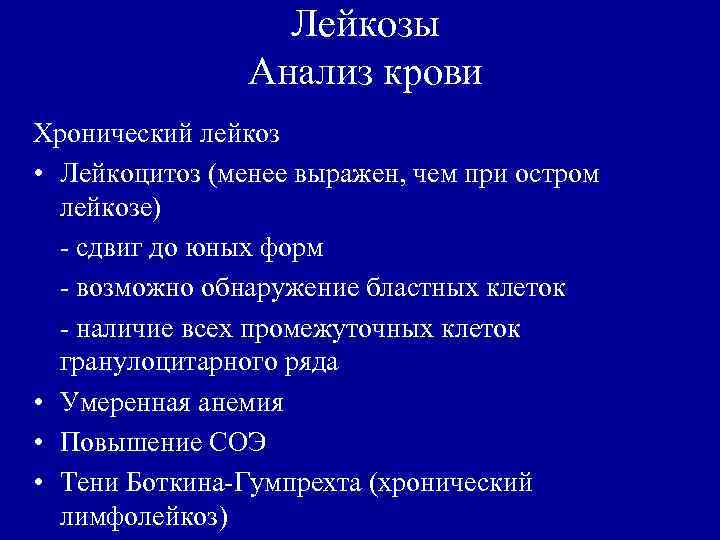 Лейкозы
Анализ крови

Хронический лейкоз

• Лейкоцитоз (менее выражен, чем при остром лейкозе)

- сдвиг до юных форм

- возможно обнаружение бластных клеток

- наличие всех промежуточных клеток гранулоцитарного ряда

• Умеренная анемия

• Повышение СОЭ

• Тени Боткина-Гумпрехта (хронический лимфолейкоз)